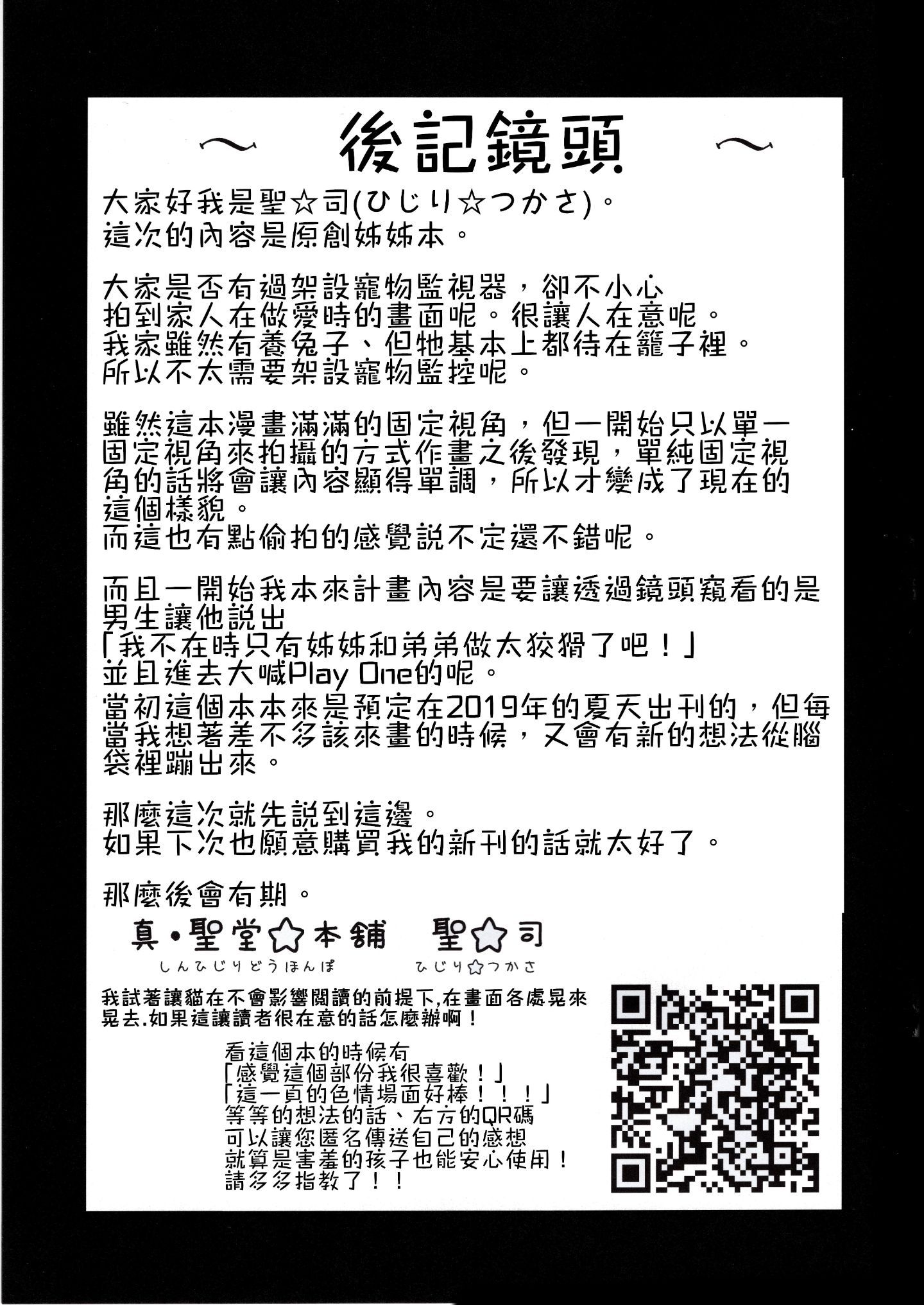 ～ 後記鏡頭 ～

大家好我是聖☆司(ひじり☆つかさ)。
這次的內容是原創姊姊本。

大家是否有過架設寵物監視器，卻不小心拍到家人在做愛時的畫面呢。很讓人在意呢。
我家雖然有養兔子、但牠基本上都待在籠子裡。
所以不太需要架設寵物監控呢。

雖然這本漫畫滿滿的固定視角，但一開始只以單一固定視角來拍攝的方式作畫之後發現，單純固定視角的話將會讓內容顯得單調，所以才變成了現在的這個樣貌。
而這也有點偷拍的感覺說不定還不錯呢。

而且一開始我本來計畫內容是要讓透過鏡頭窺看的是男生讓他說出
「我不在時只有姊姊和弟弟做太狡猾了吧！」
並且進去大喊Play One的呢。
當初這個本本來是預定在2019年的夏天出刊的，但每當我想著差不多該來畫的時候，又會有新的想法從腦袋裡蹦出來。

那麼這次就先說到這邊。
如果下次也願意購買我的新刊的話就太好了。

那麼後會有期。

真・聖堂☆本舗　聖☆司
しんひじりどうほんぽ　ひじり☆つかさ

我試著讓貓在不會影響閱讀的前提下,在畫面各處晃來晃去.如果這讓讀者很在意的話怎麼辦啊！

看這個本的時候有
「感覺這個部份我很喜歡！」
「這一頁的色情場面好棒！！！」
等等的想法的話、右方的QR碼
可以讓您匿名傳送自己的感想
就算是害羞的孩子也能安心使用！
請多多指教了！！